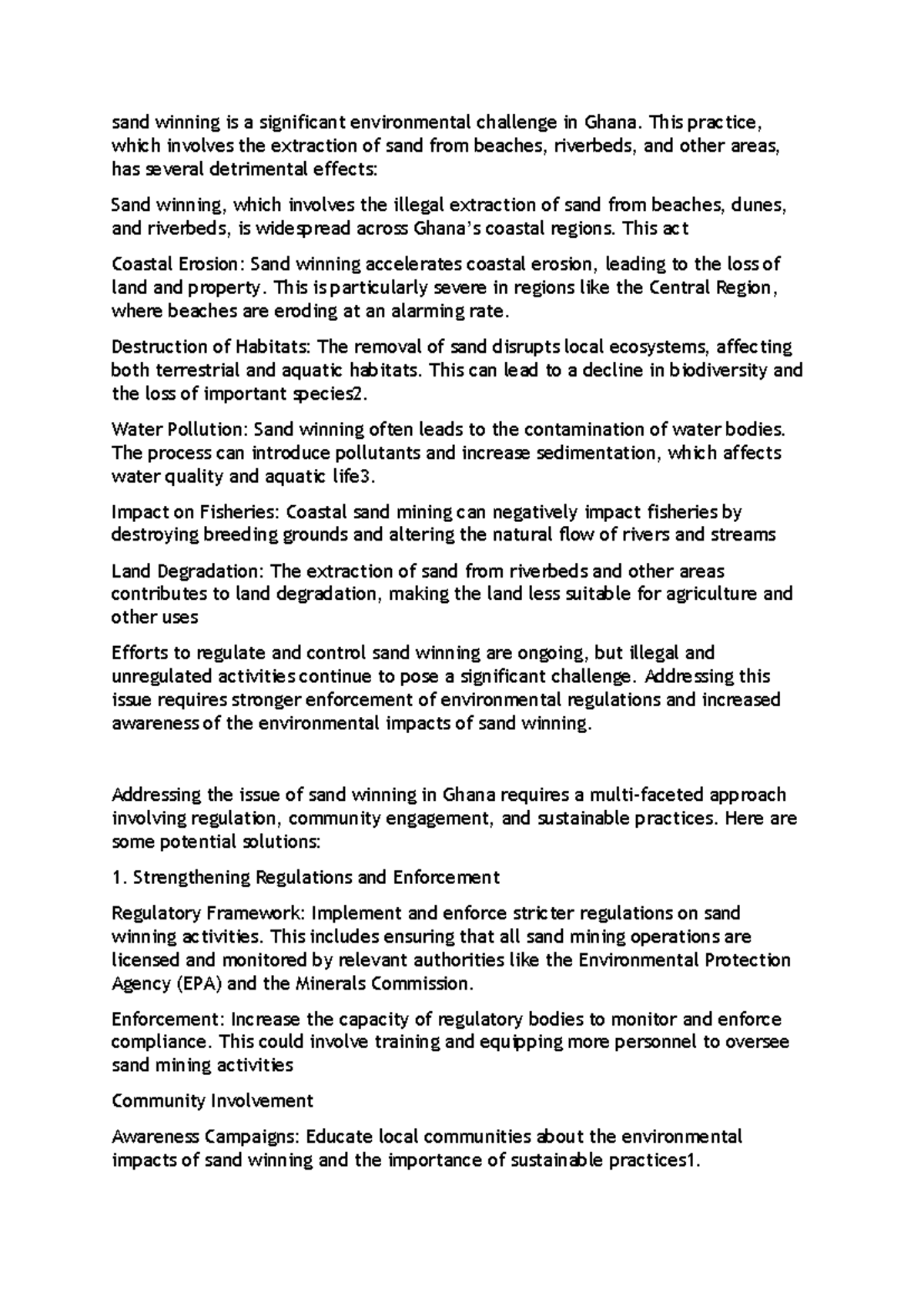 sand winning is a significant environmental challenge in Ghana. This practice, which involves the extraction of sand from beaches, riverbeds, and other areas, has several detrimental effects:

Sand winning, which involves the illegal extraction of sand from beaches, dunes, and riverbeds, is widespread across Ghana's coastal regions. This act

Coastal Erosion: Sand winning accelerates coastal erosion, leading to the loss of land and property. This is particularly severe in regions like the Central Region, where beaches are eroding at an alarming rate.

Destruction of Habitats: The removal of sand disrupts local ecosystems, affecting both terrestrial and aquatic habitats. This can lead to a decline in biodiversity and the loss of important species2.

Water Pollution: Sand winning often leads to the contamination of water bodies. The process can introduce pollutants and increase sedimentation, which affects water quality and aquatic life3.

Impact on Fisheries: Coastal sand mining can negatively impact fisheries by destroying breeding grounds and altering the natural flow of rivers and streams

Land Degradation: The extraction of sand from riverbeds and other areas contributes to land degradation, making the land less suitable for agriculture and other uses

Efforts to regulate and control sand winning are ongoing, but illegal and unregulated activities continue to pose a significant challenge. Addressing this issue requires stronger enforcement of environmental regulations and increased awareness of the environmental impacts of sand winning.

Addressing the issue of sand winning in Ghana requires a multi-faceted approach involving regulation, community engagement, and sustainable practices. Here are some potential solutions:

1. Strengthening Regulations and Enforcement

Regulatory Framework: Implement and enforce stricter regulations on sand winning activities. This includes ensuring that all sand mining operations are licensed and monitored by relevant authorities like the Environmental Protection Agency (EPA) and the Minerals Commission.

Enforcement: Increase the capacity of regulatory bodies to monitor and enforce compliance. This could involve training and equipping more personnel to oversee sand mining activities

Community Involvement

Awareness Campaigns: Educate local communities about the environmental impacts of sand winning and the importance of sustainable practices1.